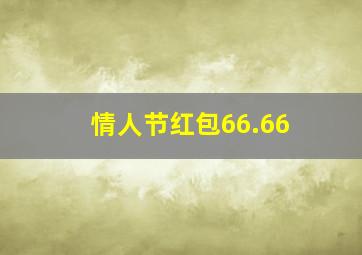 情人节红包66.66